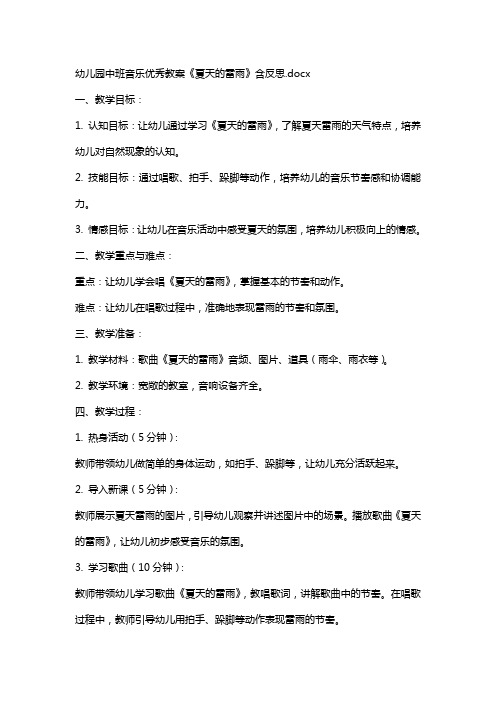 幼儿园中班音乐优秀教案《夏天的雷雨》含反思.docx

一、教学目标：

1. 认知目标：让幼儿通过学习《夏天的雷雨》，了解夏天雷雨的天气特点，培养幼儿对自然现象的认知。

2. 技能目标：通过唱歌、拍手、跺脚等动作，培养幼儿的音乐节奏感和协调能力。

3. 情感目标：让幼儿在音乐活动中感受夏天的氛围，培养幼儿积极向上的情感。

二、教学重点与难点：

重点：让幼儿学会唱《夏天的雷雨》，掌握基本的节奏和动作。

难点：让幼儿在唱歌过程中，准确地表现雷雨的节奏和氛围。

三、教学准备：

1. 教学材料：歌曲《夏天的雷雨》音频、图片、道具（雨伞、雨衣等）。

2. 教学环境：宽敞的教室，音响设备齐全。

四、教学过程：

1. 热身活动（5分钟）：

教师带领幼儿做简单的身体运动，如拍手、跺脚等，让幼儿充分活跃起来。

2. 导入新课（5分钟）：

教师展示夏天雷雨的图片，引导幼儿观察并讲述图片中的场景。播放歌曲《夏天的雷雨》，让幼儿初步感受音乐的氛围。

3. 学习歌曲（10分钟）：

教师带领幼儿学习歌曲《夏天的雷雨》，教唱歌词，讲解歌曲中的节奏。在唱歌过程中，教师引导幼儿用拍手、跺脚等动作表现雷雨的节奏。